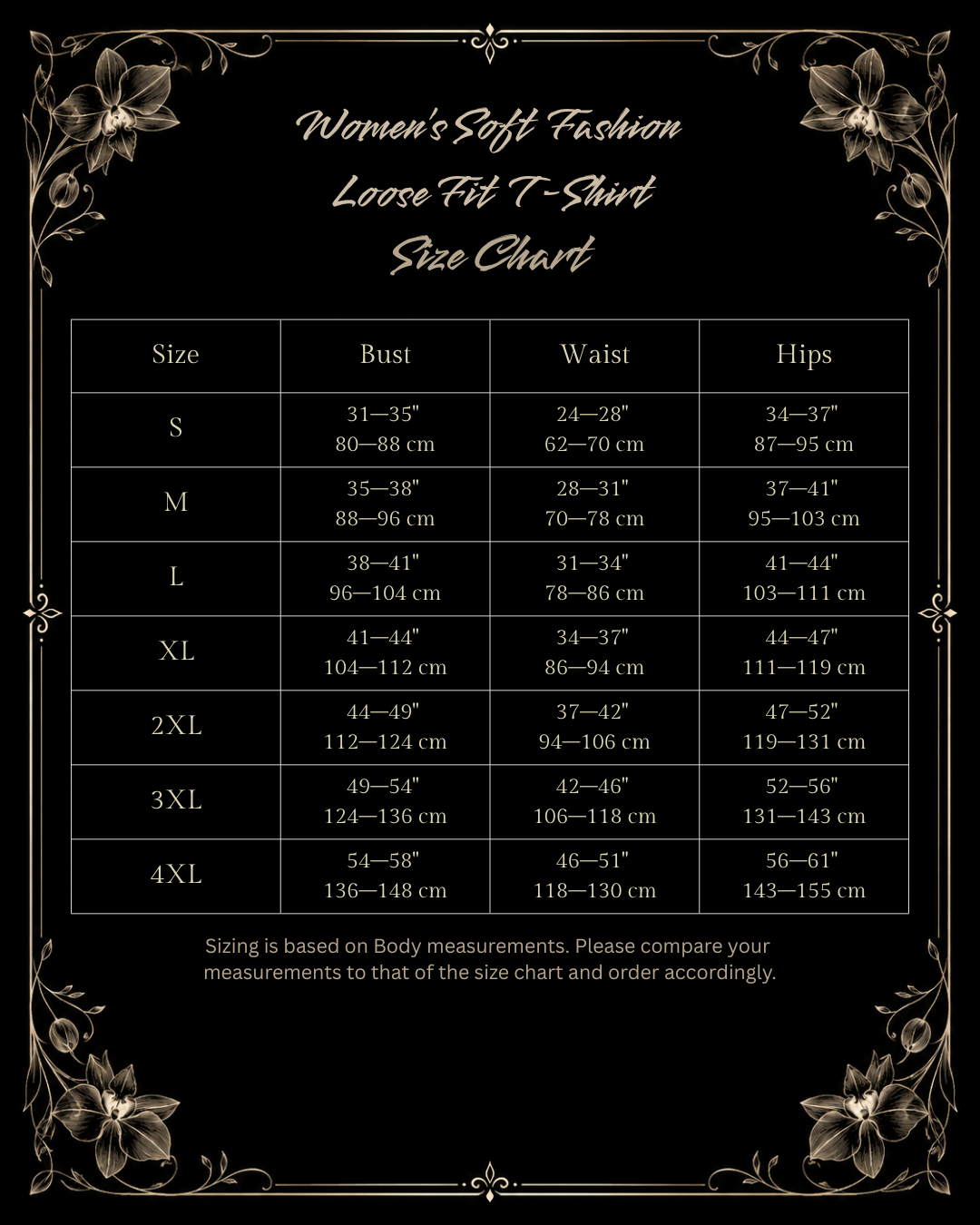 Women's Soft Fashion
Loose Fit T-Shirt
Size Chart

| Size | Bust | Waist | Hips |
|---|---|---|---|
| S | 31—35" 80—88 cm | 24—28" 62—70 cm | 34—37" 87—95 cm |
| M | 35—38" 88—96 cm | 28—31" 70—78 cm | 37—41" 95—103 cm |
| L | 38—41" 96—104 cm | 31—34" 78—86 cm | 41—44" 103—111 cm |
| XL | 41—44" 104—112 cm | 34—37" 86—94 cm | 44—47" 111—119 cm |
| 2XL | 44—49" 112—124 cm | 37—42" 94—106 cm | 47—52" 119—131 cm |
| 3XL | 49—54" 124—136 cm | 42—46" 106—118 cm | 52—56" 131—143 cm |
| 4XL | 54—58" 136—148 cm | 46—51" 118—130 cm | 56—61" 143—155 cm |

Sizing is based on Body measurements. Please compare your measurements to that of the size chart and order accordingly.